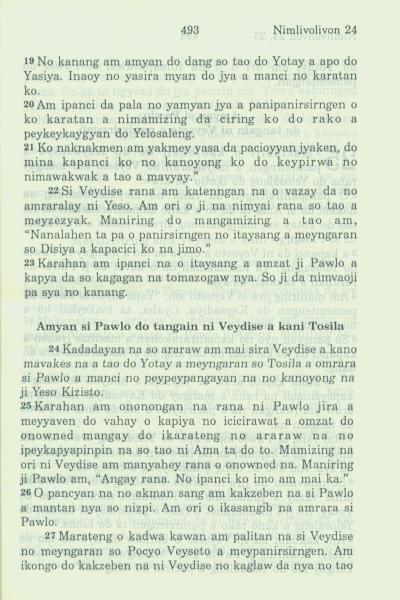 493 Nimlivolivon 24

19 No kanang am amyan do dang so tao do Yotay a apo do Yasiya. Inaoy no yasira myan do jya a manci no karatan ko.
20 Am ipanci da pala no yamyan jya a panipanirsirngen o ko karatan a nimamizing da ciring ko do rako a peykeykaygyan do Yelosaleng.
21 Ko naknakmen am yakmey yasa da pacioyyan jyaken, do mina kapanci ko no kanoyong ko do keypirwa no nimawakwak a tao a mavyay."

22 Si Veydise rana am katenngan na o vazay da no amraralay ni Yeso. Am ori o ji na nimyai rana so tao a meyzezyak. Maniring do mangamizing a tao am, "Nanalahen ta pa o panirsirngen no itaysang a meyngaran so Disiya a kapacici ko na jimo."
23 Karahan am ipanci na o itaysang a amzat ji Pawlo a kapya da so kagagan na tomazogaw nya. So ji da nimvaoji pa sya no kanang.

Amyan si Pawlo do tangain ni Veydise a kani Tosila

24 Kadadayan na so araraw am mai sira Veydise a kano mavakes na a tao do Yotay a meyngaran so Tosila a omrara si Pawlo a manci no peypeypangayan na no kanoyong na ji Yeso Kizisto.
25 Karahan am ononongan na rana ni Pawlo jira a meyyaven do vahay o kapiya no icicirawat a omzat do onowned mangay do ikarateng no araraw na no ipeykapyapinpin na so tao ni Ama ta do to. Mamizing na ori ni Veydise am manyahey rana o onowned na. Maniring ji Pawlo am, "Angay rana. No ipanci ko imo am mai ka."
26 O pancyan na no akman sang am kakzeben na si Pawlo a mantan nya so nizpi. Am ori o ikasangib na amrara si Pawlo.
27 Marateng o kadwa kawan am palitan na si Veydise no meyngaran so Pocyo Veyseto a meypanirsirngen. Am ikongo do kakzeben na ni Veydise no kaglaw da nya no tao